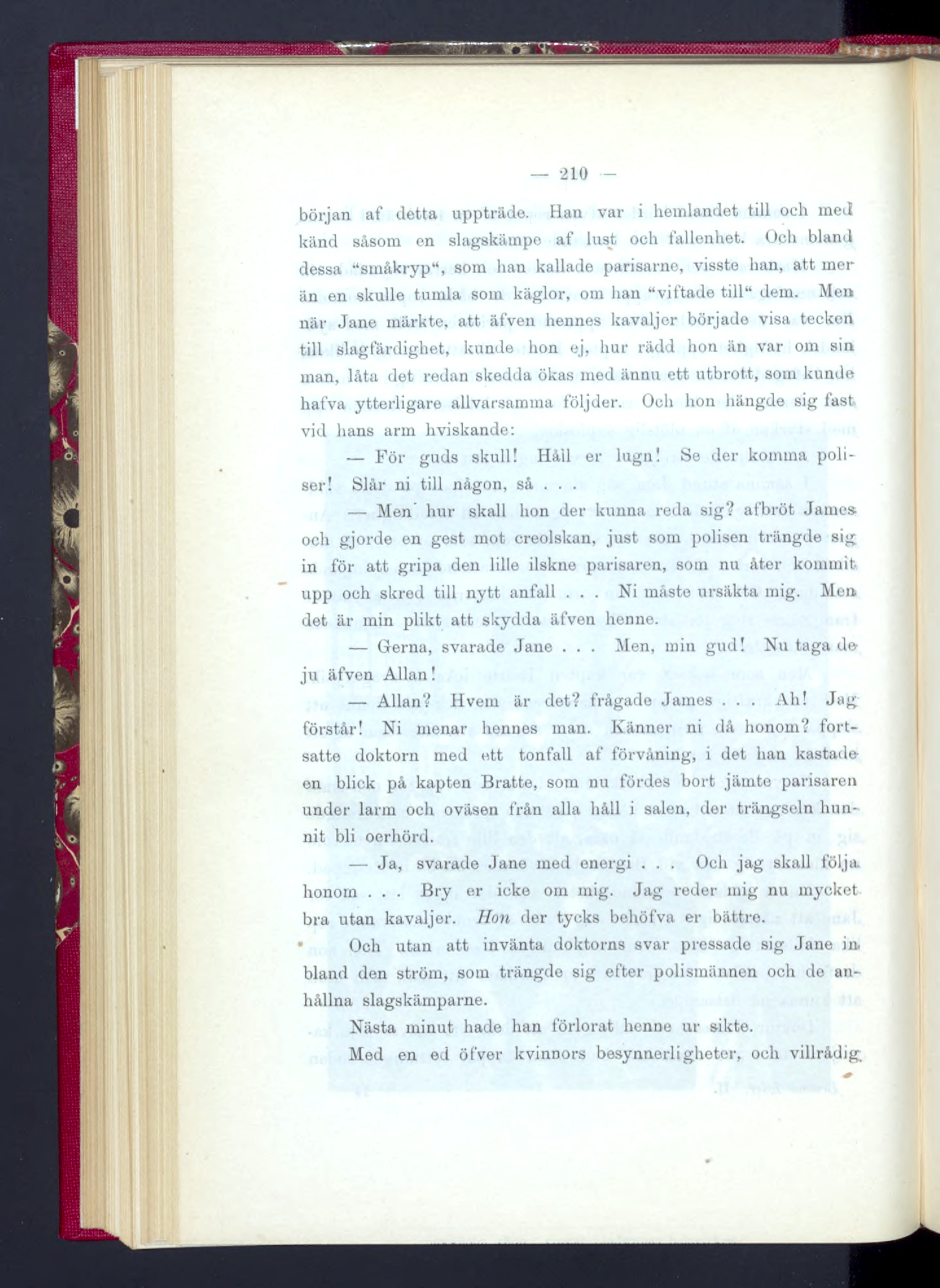 — 210 —

början af detta uppträde. Han var i hemlandet till och med känd såsom en slagskämpe af lust och fallenhet. Och bland dessa "småkryp", som han kallade parisarne, visste han, att mer än en skulle tumla som käglor, om han "viftade till" dem. Men när Jane märkte, att äfven hennes kavaljer började visa tecken till slagfärdighet, kunde hon ej, hur rädd hon än var om sin man, låta det redan skedda ökas med ännu ett utbrott, som kunde hafva ytterligare allvarsamma följder. Och hon hängde sig fast vid hans arm hviskande:

— För guds skull! Håll er lugn! Se der komma poliser! Slår ni till någon, så . . .

— Men hur skall hon der kunna reda sig? afbröt James och gjorde en gest mot creolskan, just som polisen trängde sig in för att gripa den lille ilskne parisaren, som nu åter kommit upp och skred till nytt anfall . . . Ni måste ursäkta mig. Men det är min plikt att skydda äfven henne.

— Gerna, svarade Jane . . . Men, min gud! Nu taga de ju äfven Allan!

— Allan? Hvem är det? frågade James . . . Ah! Jag förstår! Ni menar hennes man. Känner ni då honom? fortsatte doktorn med ett tonfall af förvåning, i det han kastade en blick på kapten Bratte, som nu fördes bort jämte parisaren under larm och oväsen från alla håll i salen, der trängseln hunnit bli oerhörd.

— Ja, svarade Jane med energi . . . Och jag skall följa honom . . . Bry er icke om mig. Jag reder mig nu mycket bra utan kavaljer. Hon der tycks behöfva er bättre.

Och utan att invänta doktorns svar pressade sig Jane in bland den ström, som trängde sig efter polismännen och de anhållna slagskämparne.

Nästa minut hade han förlorat henne ur sikte.

Med en ed öfver kvinnors besynnerligheter, och villrådig